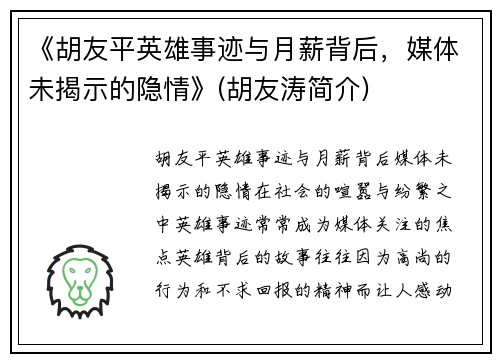 《胡友平英雄事迹与月薪背后，媒体未揭示的隐情》(胡友涛简介)

胡友平英雄事迹与月薪背后媒体未揭示的隐情在社会的喧嚣与纷繁之中英雄事迹常常成为媒体关注的焦点英雄背后的故事往往因为高尚的行为和不求回报的精神而让人感动